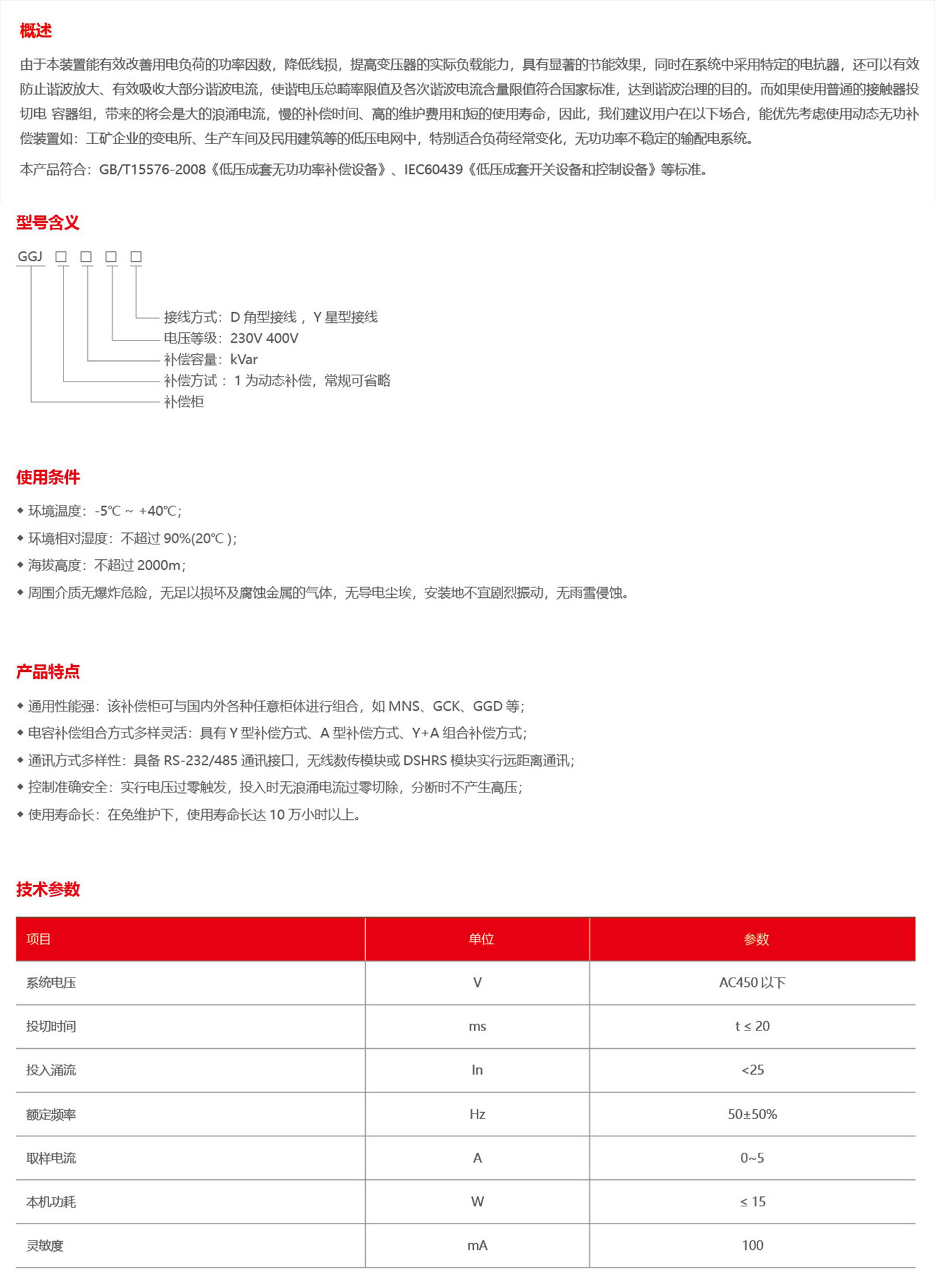 概述

由于本装置能有效改善用电负荷的功率因数，降低线损，提高变压器的实际负载能力，具有显著的节能效果，同时在系统中采用特定的电抗器，还可以有效防止谐波放大、有效吸收大部分谐波电流，使谐电压总畸率限值及各次谐波电流含量限值符合国家标准，达到谐波治理的目的。而如果使用普通的接触器投切电 容器组，带来的将会是大的浪涌电流，慢的补偿时间、高的维护费用和短的使用寿命，因此，我们建议用户在以下场合，能优先考虑使用动态无功补偿装置如：工矿企业的变电所、生产车间及民用建筑等的低压电网中，特别适合负荷经常变化，无功功率不稳定的输配电系统。

本产品符合：GB/T15576-2008《低压成套无功功率补偿设备》、IEC60439《低压成套开关设备和控制设备》等标准。

型号含义

GGJ □ □ □ □

接线方式：D 角型接线，Y 星型接线
电压等级：230V 400V
补偿容量：kVar
补偿方试：1 为动态补偿，常规可省略
补偿柜

使用条件

◆ 环境温度：-5℃ ~ +40℃;
◆ 环境相对湿度：不超过 90%(20℃ );
◆ 海拔高度：不超过 2000m;
◆ 周围介质无爆炸危险，无足以损坏及腐蚀金属的气体，无导电尘埃，安装地不宜剧烈振动，无雨雪侵蚀。

产品特点

◆ 通用性能强：该补偿柜可与国内外各种任意柜体进行组合，如 MNS、GCK、GGD 等;
◆ 电容补偿组合方式多样灵活：具有 Y 型补偿方式、A 型补偿方式、Y+A 组合补偿方式;
◆ 通讯方式多样性：具备 RS-232/485 通讯接口，无线数传模块或 DSHRS 模块实行远距离通讯;
◆ 控制准确安全：实行电压过零触发，投入时无浪涌电流过零切除，分断时不产生高压;
◆ 使用寿命长：在免维护下，使用寿命长达 10 万小时以上。

技术参数

| 项目 | 单位 | 参数 |
|---|---|---|
| 系统电压 | V | AC450 以下 |
| 投切时间 | ms | t ≤ 20 |
| 投入涌流 | In | <25 |
| 额定频率 | Hz | 50±50% |
| 取样电流 | A | 0~5 |
| 本机功耗 | W | ≤ 15 |
| 灵敏度 | mA | 100 |